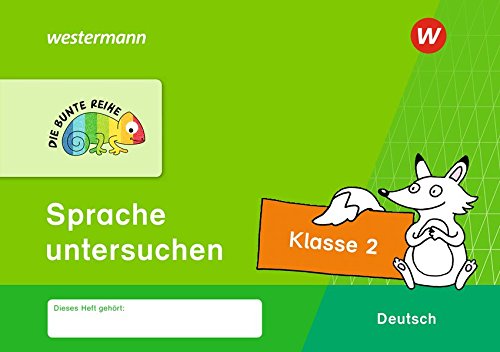 westermann

W

DIE BUNTE REIHE

Sprache untersuchen

Klasse 2

Dieses Heft gehört:

Deutsch